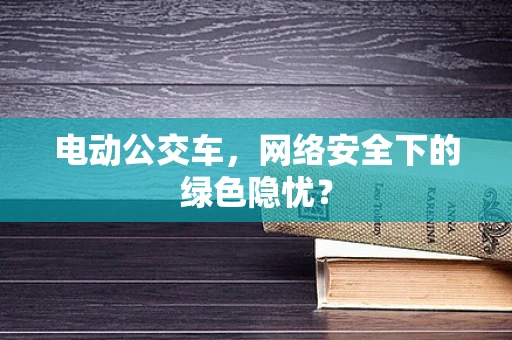 电动公交车，网络安全下的绿色隐忧？

Leo Tolstoy

ANNA KARENINA